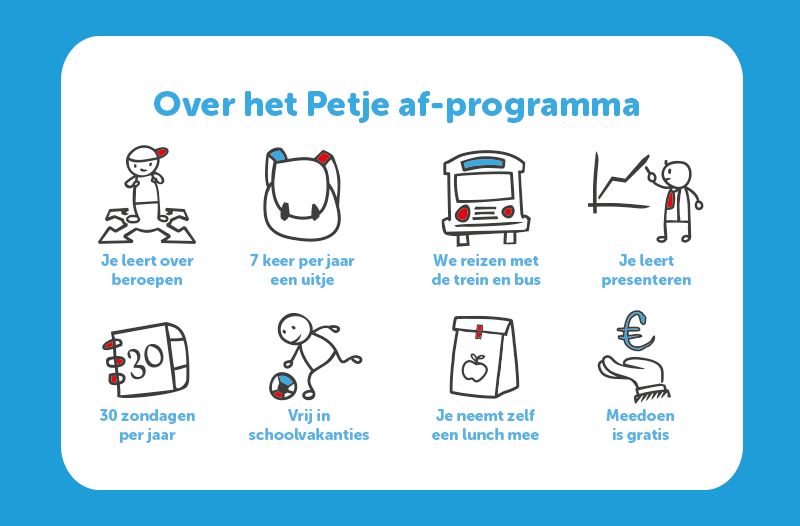 Over het Petje af-programma

Je leert over beroepen

7 keer per jaar een uitje

We reizen met de trein en bus

Je leert presenteren

30

30 zondagen per jaar

Vrij in schoolvakanties

Je neemt zelf een lunch mee

€

Meedoen is gratis